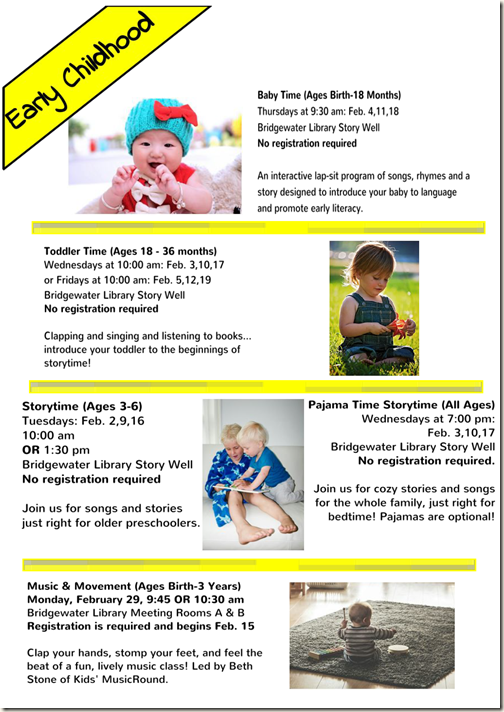 Early Childhood

Baby Time (Ages Birth-18 Months)
Thursdays at 9:30 am: Feb. 4,11,18
Bridgewater Library Story Well
No registration required

An interactive lap-sit program of songs, rhymes and a story designed to introduce your baby to language and promote early literacy.

Toddler Time (Ages 18 - 36 months)
Wednesdays at 10:00 am: Feb. 3,10,17
or Fridays at 10:00 am: Feb. 5,12,19
Bridgewater Library Story Well
No registration required

Clapping and singing and listening to books... introduce your toddler to the beginnings of storytime!

Storytime (Ages 3-6)
Tuesdays: Feb. 2,9,16
10:00 am
OR 1:30 pm
Bridgewater Library Story Well
No registration required

Join us for songs and stories just right for older preschoolers.

Pajama Time Storytime (All Ages)
Wednesdays at 7:00 pm:
Feb. 3,10,17
Bridgewater Library Story Well
No registration required.

Join us for cozy stories and songs for the whole family, just right for bedtime! Pajamas are optional!

Music & Movement (Ages Birth-3 Years)
Monday, February 29, 9:45 OR 10:30 am
Bridgewater Library Meeting Rooms A & B
Registration is required and begins Feb. 15

Clap your hands, stomp your feet, and feel the beat of a fun, lively music class! Led by Beth Stone of Kids' MusicRound.